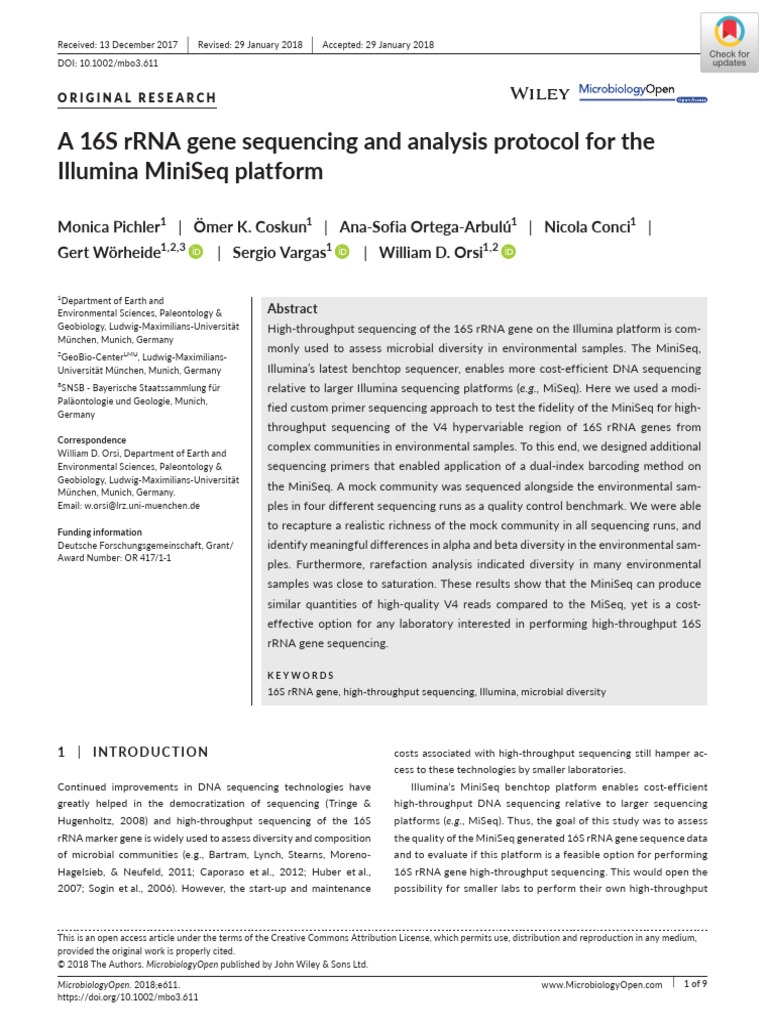 Received: 13 December 2017 | Revised: 29 January 2018 | Accepted: 29 January 2018

DOI: 10.1002/mbo3.611

Check for updates

ORIGINAL RESEARCH

WILEY MicrobiologyOpen Open Access

A 16S rRNA gene sequencing and analysis protocol for the Illumina MiniSeq platform

Monica Pichler$^1$ | Ömer K. Coskun$^1$ | Ana-Sofia Ortega-Arbulú$^1$ | Nicola Conci$^1$ | Gert Wörheide$^{1,2,3}$ | Sergio Vargas$^1$ | William D. Orsi$^{1,2}$

$^1$Department of Earth and Environmental Sciences, Paleontology & Geobiology, Ludwig-Maximilians-Universität München, Munich, Germany

$^2$GeoBio-Center$^{LMU}$, Ludwig-Maximilians-Universität München, Munich, Germany

$^3$SNSB - Bayerische Staatssammlung für Paläontologie und Geologie, Munich, Germany

Correspondence
William D. Orsi, Department of Earth and Environmental Sciences, Paleontology & Geobiology, Ludwig-Maximilians-Universität München, Munich, Germany.
Email: w.orsi@lrz.uni-muenchen.de

Funding information
Deutsche Forschungsgemeinschaft, Grant/Award Number: OR 417/1-1

Abstract

High-throughput sequencing of the 16S rRNA gene on the Illumina platform is commonly used to assess microbial diversity in environmental samples. The MiniSeq, Illumina's latest benchtop sequencer, enables more cost-efficient DNA sequencing relative to larger Illumina sequencing platforms (e.g., MiSeq). Here we used a modified custom primer sequencing approach to test the fidelity of the MiniSeq for high-throughput sequencing of the V4 hypervariable region of 16S rRNA genes from complex communities in environmental samples. To this end, we designed additional sequencing primers that enabled application of a dual-index barcoding method on the MiniSeq. A mock community was sequenced alongside the environmental samples in four different sequencing runs as a quality control benchmark. We were able to recapture a realistic richness of the mock community in all sequencing runs, and identify meaningful differences in alpha and beta diversity in the environmental samples. Furthermore, rarefaction analysis indicated diversity in many environmental samples was close to saturation. These results show that the MiniSeq can produce similar quantities of high-quality V4 reads compared to the MiSeq, yet is a cost-effective option for any laboratory interested in performing high-throughput 16S rRNA gene sequencing.

KEYWORDS
16S rRNA gene, high-throughput sequencing, Illumina, microbial diversity

1 | INTRODUCTION

Continued improvements in DNA sequencing technologies have greatly helped in the democratization of sequencing (Tringe & Hugenholtz, 2008) and high-throughput sequencing of the 16S rRNA marker gene is widely used to assess diversity and composition of microbial communities (e.g., Bartram, Lynch, Stearns, Moreno-Hagelsieb, & Neufeld, 2011; Caporaso et al., 2012; Huber et al., 2007; Sogin et al., 2006). However, the start-up and maintenance costs associated with high-throughput sequencing still hamper access to these technologies by smaller laboratories.

Illumina's MiniSeq benchtop platform enables cost-efficient high-throughput DNA sequencing relative to larger sequencing platforms (e.g., MiSeq). Thus, the goal of this study was to assess the quality of the MiniSeq generated 16S rRNA gene sequence data and to evaluate if this platform is a feasible option for performing 16S rRNA gene high-throughput sequencing. This would open the possibility for smaller labs to perform their own high-throughput

This is an open access article under the terms of the Creative Commons Attribution License, which permits use, distribution and reproduction in any medium, provided the original work is properly cited.
© 2018 The Authors. MicrobiologyOpen published by John Wiley & Sons Ltd.

MicrobiologyOpen. 2018;e611.
https://doi.org/10.1002/mbo3.611

www.MicrobiologyOpen.com | 1 of 9